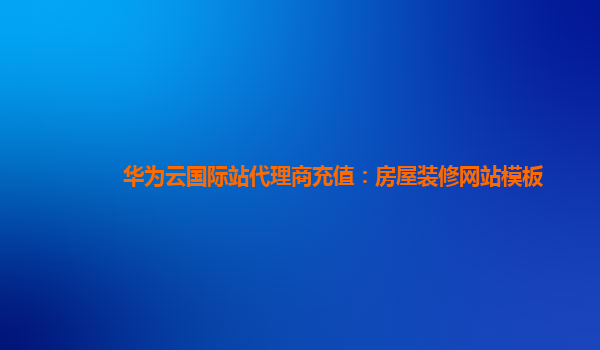 华为云国际站代理商充值：房屋装修网站模板